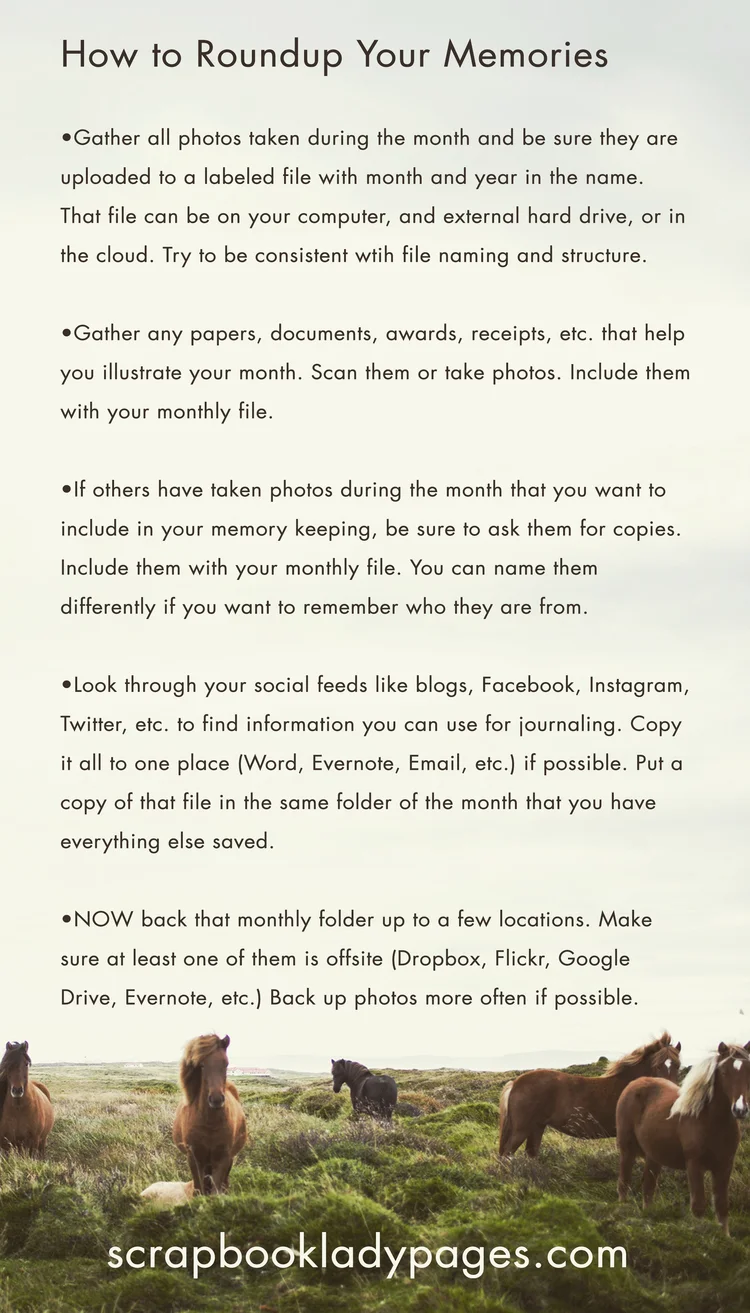 How to Roundup Your Memories

•Gather all photos taken during the month and be sure they are uploaded to a labeled file with month and year in the name. That file can be on your computer, and external hard drive, or in the cloud. Try to be consistent wtih file naming and structure.

•Gather any papers, documents, awards, receipts, etc. that help you illustrate your month. Scan them or take photos. Include them with your monthly file.

•If others have taken photos during the month that you want to include in your memory keeping, be sure to ask them for copies. Include them with your monthly file. You can name them differently if you want to remember who they are from.

•Look through your social feeds like blogs, Facebook, Instagram, Twitter, etc. to find information you can use for journaling. Copy it all to one place (Word, Evernote, Email, etc.) if possible. Put a copy of that file in the same folder of the month that you have everything else saved.

•NOW back that monthly folder up to a few locations. Make sure at least one of them is offsite (Dropbox, Flickr, Google Drive, Evernote, etc.) Back up photos more often if possible.

scrapbookladypages.com